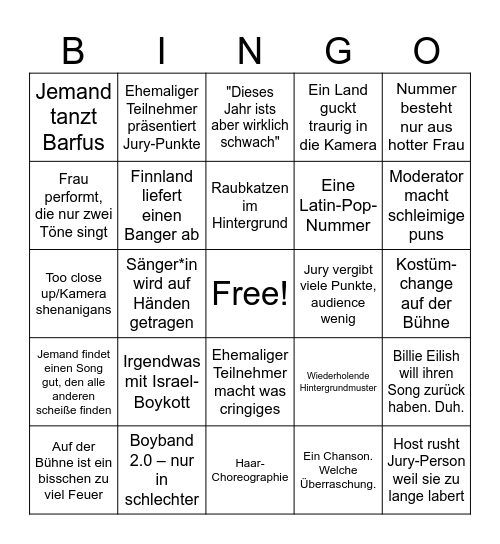 | B | I | N | G | O |
|---|---|---|---|---|
| Jemand tanzt Barfus | Ehemaliger Teilnehmer präsentiert Jury-Punkte | "Dieses Jahr ists aber wirklich schwach" | Ein Land guckt traurig in die Kamera | Nummer besteht nur aus hotter Frau |
| Frau performt, die nur zwei Töne singt | Finnland liefert einen Banger ab | Raubkatzen im Hintergrund | Eine Latin-Pop-Nummer | Moderator macht schleimige puns |
| Too close up/Kamera shenanigans | Sänger*in wird auf Händen getragen | Free! | Jury vergibt viele Punkte, audience wenig | Kostüm-change auf der Bühne |
| Jemand findet einen Song gut, den alle anderen scheiße finden | Irgendwas mit Israel-Boykott | Ehemaliger Teilnehmer macht was cringiges | Wiederholende Hintergrundmuster | Billie Eilish will ihren Song zurück haben. Duh. |
| Auf der Bühne ist ein bisschen zu viel Feuer | Boyband 2.0 – nur in schlechter | Haar-Choreographie | Ein Chanson. Welche Überraschung. | Host rusht Jury-Person weil sie zu lange labert |